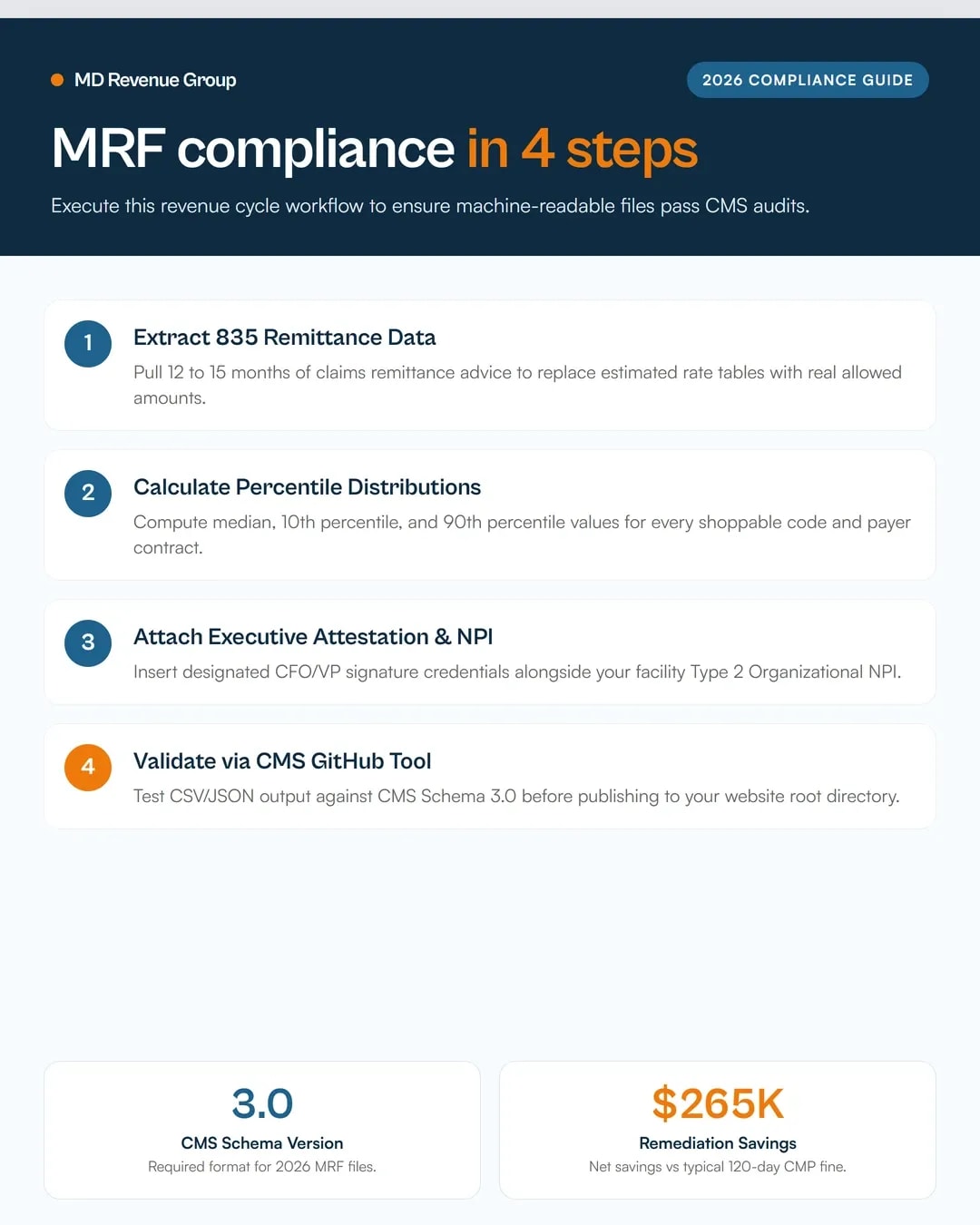 MD Revenue Group

2026 COMPLIANCE GUIDE

MRF compliance in 4 steps

Execute this revenue cycle workflow to ensure machine-readable files pass CMS audits.

1

Extract 835 Remittance Data

Pull 12 to 15 months of claims remittance advice to replace estimated rate tables with real allowed amounts.

2

Calculate Percentile Distributions

Compute median, 10th percentile, and 90th percentile values for every shoppable code and payer contract.

3

Attach Executive Attestation & NPI

Insert designated CFO/VP signature credentials alongside your facility Type 2 Organizational NPI.

4

Validate via CMS GitHub Tool

Test CSV/JSON output against CMS Schema 3.0 before publishing to your website root directory.

3.0

CMS Schema Version

Required format for 2026 MRF files.

$265K

Remediation Savings

Net savings vs typical 120-day CMP fine.